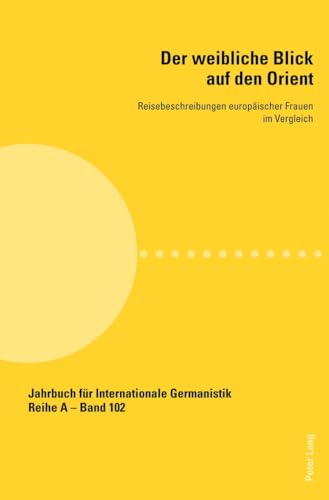 Der weibliche Blick auf den Orient

Reisebeschreibungen europäischer Frauen im Vergleich

Jahrbuch für Internationale Germanistik
Reihe A – Band 102

Peter Lang